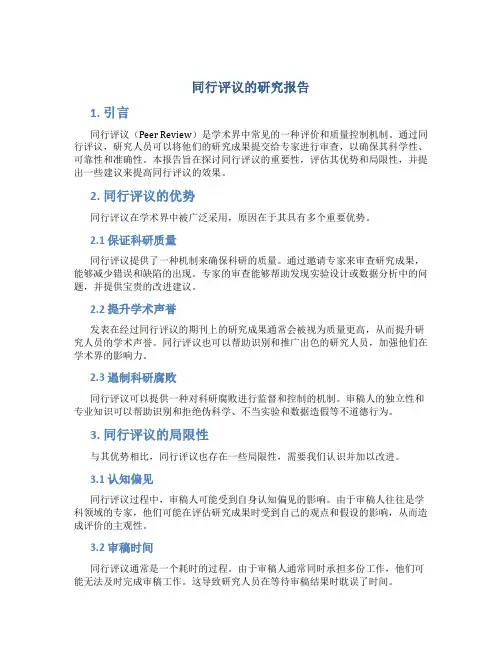 同行评议的研究报告

1. 引言

同行评议（Peer Review）是学术界中常见的一种评价和质量控制机制。通过同行评议，研究人员可以将他们的研究成果提交给专家进行审查，以确保其科学性、可靠性和准确性。本报告旨在探讨同行评议的重要性，评估其优势和局限性，并提出一些建议来提高同行评议的效果。

2. 同行评议的优势

同行评议在学术界中被广泛采用，原因在于其具有多个重要优势。

2.1 保证科研质量

同行评议提供了一种机制来确保科研的质量。通过邀请专家来审查研究成果，能够减少错误和缺陷的出现。专家的审查能够帮助发现实验设计或数据分析中的问题，并提供宝贵的改进建议。

2.2 提升学术声誉

发表在经过同行评议的期刊上的研究成果通常会被视为质量更高，从而提升研究人员的学术声誉。同行评议也可以帮助识别和推广出色的研究人员，加强他们在学术界的影响力。

2.3 遏制科研腐败

同行评议可以提供一种对科研腐败进行监督和控制的机制。审稿人的独立性和专业知识可以帮助识别和拒绝伪科学、不当实验和数据造假等不道德行为。

3. 同行评议的局限性

与其优势相比，同行评议也存在一些局限性，需要我们认识并加以改进。

3.1 认知偏见

同行评议过程中，审稿人可能受到自身认知偏见的影响。由于审稿人往往是学科领域的专家，他们可能在评估研究成果时受到自己的观点和假设的影响，从而造成评价的主观性。

3.2 审稿时间

同行评议通常是一个耗时的过程。由于审稿人通常同时承担多份工作，他们可能无法及时完成审稿工作。这导致研究人员在等待审稿结果时耽误了时间。